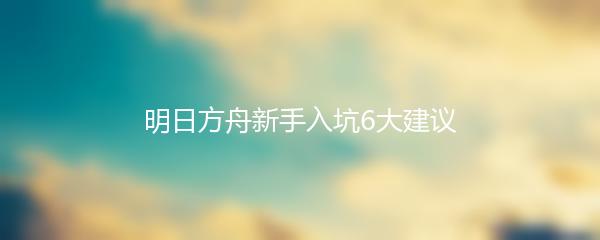 明日方舟新手入坑6大建议